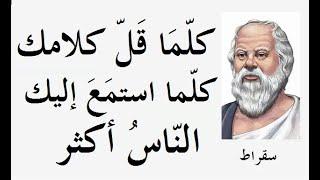 كلّمَا قَلّ كلامك
كلّما استمَعَ إليك
النّاسُ أكثر

سقراط